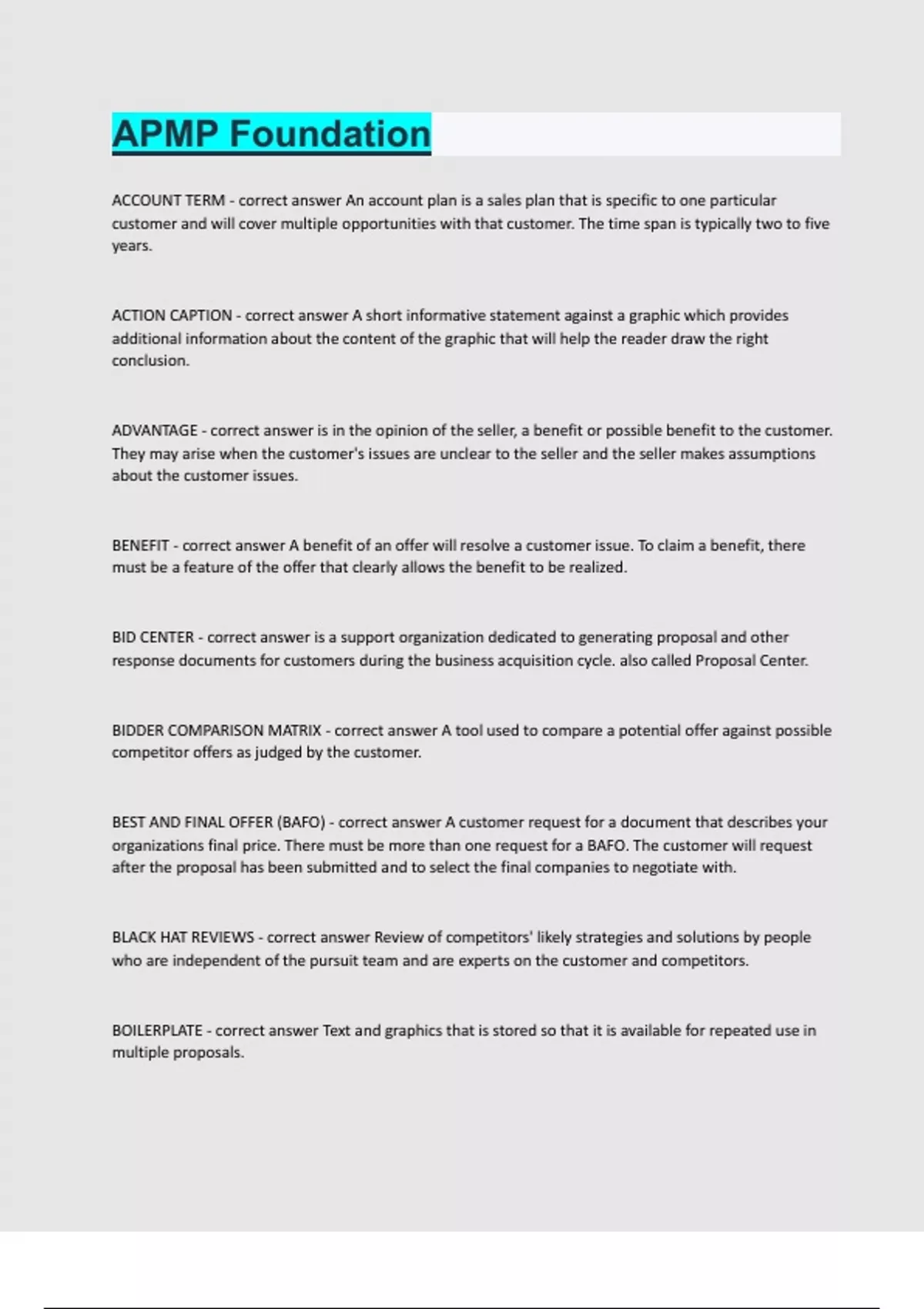 APMP Foundation

ACCOUNT TERM - correct answer An account plan is a sales plan that is specific to one particular customer and will cover multiple opportunities with that customer. The time span is typically two to five years.

ACTION CAPTION - correct answer A short informative statement against a graphic which provides additional information about the content of the graphic that will help the reader draw the right conclusion.

ADVANTAGE - correct answer is in the opinion of the seller, a benefit or possible benefit to the customer. They may arise when the customer's issues are unclear to the seller and the seller makes assumptions about the customer issues.

BENEFIT - correct answer A benefit of an offer will resolve a customer issue. To claim a benefit, there must be a feature of the offer that clearly allows the benefit to be realized.

BID CENTER - correct answer is a support organization dedicated to generating proposal and other response documents for customers during the business acquisition cycle. also called Proposal Center.

BIDDER COMPARISON MATRIX - correct answer A tool used to compare a potential offer against possible competitor offers as judged by the customer.

BEST AND FINAL OFFER (BAFO) - correct answer A customer request for a document that describes your organizations final price. There must be more than one request for a BAFO. The customer will request after the proposal has been submitted and to select the final companies to negotiate with.

BLACK HAT REVIEWS - correct answer Review of competitors' likely strategies and solutions by people who are independent of the pursuit team and are experts on the customer and competitors.

BOILERPLATE - correct answer Text and graphics that is stored so that it is available for repeated use in multiple proposals.